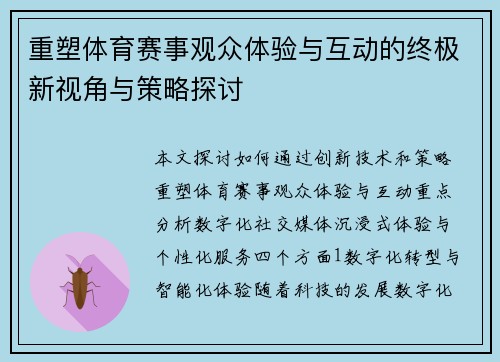 重塑体育赛事观众体验与互动的终极新视角与策略探讨

本文探讨如何通过创新技术和策略重塑体育赛事观众体验与互动重点分析数字化社交媒体沉浸式体验与个性化服务四个方面1数字化转型与智能化体验随着科技的发展数字化